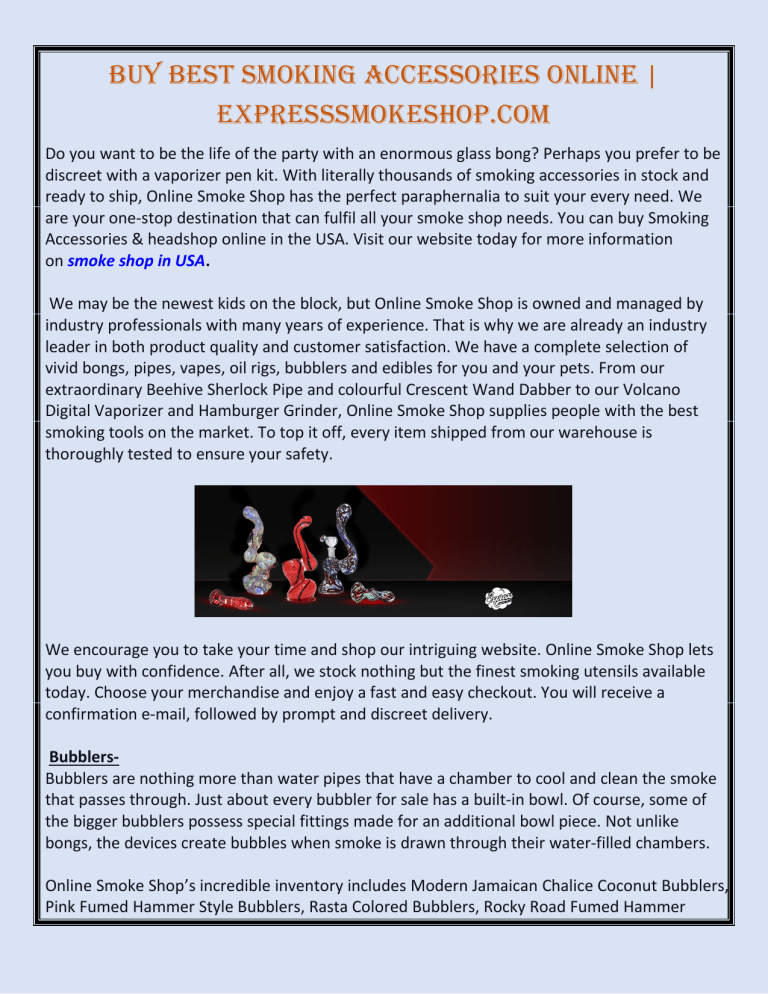 BUY BEST SMOKING ACCESSORIES ONLINE | EXPRESSSMOKESHOP.COM

Do you want to be the life of the party with an enormous glass bong? Perhaps you prefer to be discreet with a vaporizer pen kit. With literally thousands of smoking accessories in stock and ready to ship, Online Smoke Shop has the perfect paraphernalia to suit your every need. We are your one-stop destination that can fulfil all your smoke shop needs. You can buy Smoking Accessories & headshop online in the USA. Visit our website today for more information on smoke shop in USA.

We may be the newest kids on the block, but Online Smoke Shop is owned and managed by industry professionals with many years of experience. That is why we are already an industry leader in both product quality and customer satisfaction. We have a complete selection of vivid bongs, pipes, vapes, oil rigs, bubblers and edibles for you and your pets. From our extraordinary Beehive Sherlock Pipe and colourful Crescent Wand Dabber to our Volcano Digital Vaporizer and Hamburger Grinder, Online Smoke Shop supplies people with the best smoking tools on the market. To top it off, every item shipped from our warehouse is thoroughly tested to ensure your safety.

We encourage you to take your time and shop our intriguing website. Online Smoke Shop lets you buy with confidence. After all, we stock nothing but the finest smoking utensils available today. Choose your merchandise and enjoy a fast and easy checkout. You will receive a confirmation e-mail, followed by prompt and discreet delivery.

Bubblers-
Bubblers are nothing more than water pipes that have a chamber to cool and clean the smoke that passes through. Just about every bubbler for sale has a built-in bowl. Of course, some of the bigger bubblers possess special fittings made for an additional bowl piece. Not unlike bongs, the devices create bubbles when smoke is drawn through their water-filled chambers.

Online Smoke Shop's incredible inventory includes Modern Jamaican Chalice Coconut Bubblers, Pink Fumed Hammer Style Bubblers, Rasta Colored Bubblers, Rocky Road Fumed Hammer